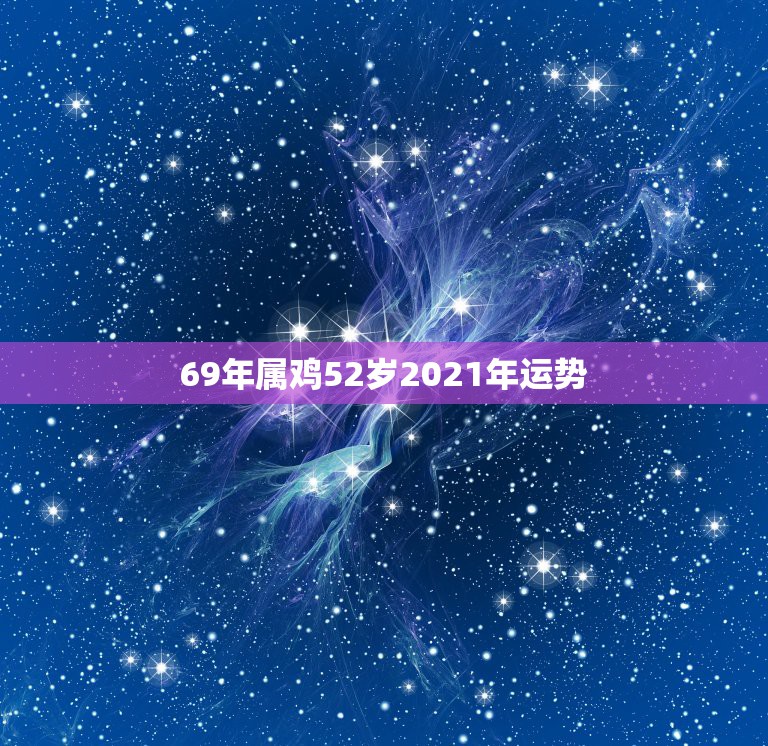 69年属鸡52岁2021年运势